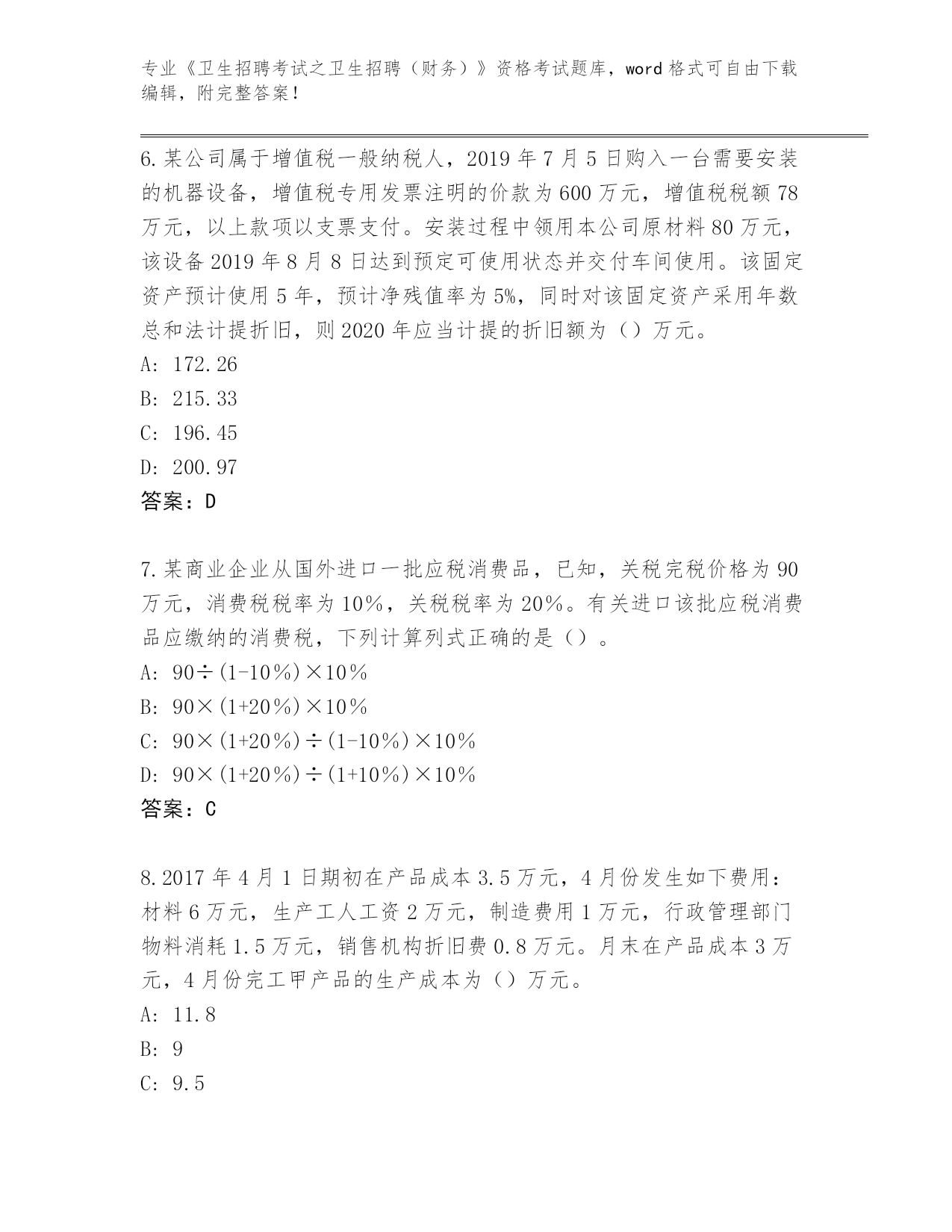 专业《卫生招聘考试之卫生招聘（财务）》资格考试题库，word 格式可自由下载编辑，附完整答案！

6.某公司属于增值税一般纳税人，2019 年 7 月 5 日购入一台需要安装的机器设备，增值税专用发票注明的价款为 600 万元，增值税税额 78 万元，以上款项以支票支付。安装过程中领用本公司原材料 80 万元，该设备 2019 年 8 月 8 日达到预定可使用状态并交付车间使用。该固定资产预计使用 5 年，预计净残值率为 5%，同时对该固定资产采用年数总和法计提折旧，则 2020 年应当计提的折旧额为（）万元。
A: 172.26
B: 215.33
C: 196.45
D: 200.97
答案：D

7.某商业企业从国外进口一批应税消费品，已知，关税完税价格为 90 万元，消费税税率为 10%，关税税率为 20%。有关进口该批应税消费品应缴纳的消费税，下列计算列式正确的是（）。
A: 90÷(1-10%)×10%
B: 90×(1+20%)×10%
C: 90×(1+20%)÷(1-10%)×10%
D: 90×(1+20%)÷(1+10%)×10%
答案：C

8.2017 年 4 月 1 日期初在产品成本 3.5 万元，4 月份发生如下费用：材料 6 万元，生产工人工资 2 万元，制造费用 1 万元，行政管理部门物料消耗 1.5 万元，销售机构折旧费 0.8 万元。月末在产品成本 3 万元，4 月份完工甲产品的生产成本为（）万元。
A: 11.8
B: 9
C: 9.5